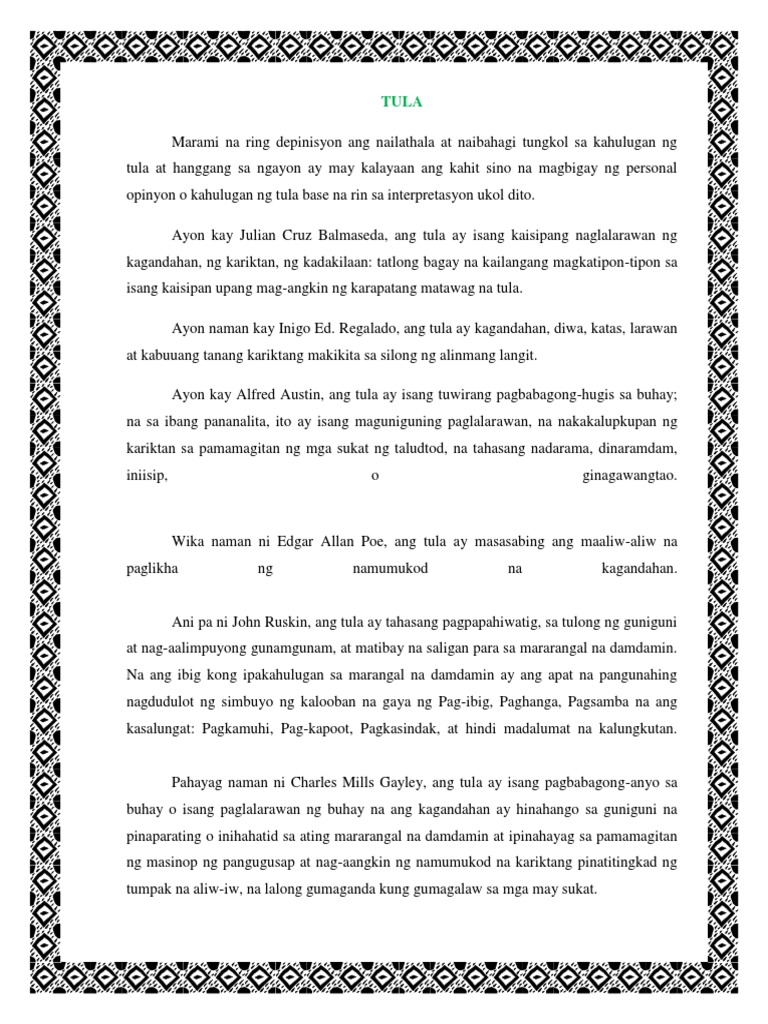 TULA

Marami na ring depinisyon ang nailathala at naibahagi tungkol sa kahulugan ng tula at hanggang sa ngayon ay may kalayaan ang kahit sino na magbigay ng personal opinyon o kahulugan ng tula base na rin sa interpretasyon ukol dito.

Ayon kay Julian Cruz Balmaseda, ang tula ay isang kaisipang naglalarawan ng kagandahan, ng kariktan, ng kadakilaan: tatlong bagay na kailangang magkatipon-tipon sa isang kaisipan upang mag-angkin ng karapatang matawag na tula.

Ayon naman kay Inigo Ed. Regalado, ang tula ay kagandahan, diwa, katas, larawan at kabuuang tanang kariktang makikita sa silong ng alinmang langit.

Ayon kay Alfred Austin, ang tula ay isang tuwirang pagbabagong-hugis sa buhay; na sa ibang pananalita, ito ay isang maguniguning paglalarawan, na nakakalupkupan ng kariktan sa pamamagitan ng mga sukat ng taludtod, na tahasang nadarama, dinaramdam, iniisip, o ginagawangtao.

Wika naman ni Edgar Allan Poe, ang tula ay masasabing ang maaliw-aliw na paglikha ng namumukod na kagandahan.

Ani pa ni John Ruskin, ang tula ay tahasang pagpapahiwatig, sa tulong ng guniguni at nag-aalimpuyong gunamgunam, at matibay na saligan para sa mararangal na damdamin. Na ang ibig kong ipakahulugan sa marangal na damdamin ay ang apat na pangunahing nagdudulot ng simbuyo ng kalooban na gaya ng Pag-ibig, Paghanga, Pagsamba na ang kasalungat: Pagkamuhi, Pag-kapoot, Pagkasindak, at hindi madalumat na kalungkutan.

Pahayag naman ni Charles Mills Gayley, ang tula ay isang pagbabagong-anyo sa buhay o isang paglalarawan ng buhay na ang kagandahan ay hinahango sa guniguni na pinaparating o inihahatid sa ating mararangal na damdamin at ipinahayag sa pamamagitan ng masinop ng pangugusap at nag-aangkin ng namumukod na kariktang pinatitingkad ng tumpak na aliw-iw, na lalong gumaganda kung gumagalaw sa mga may sukat.